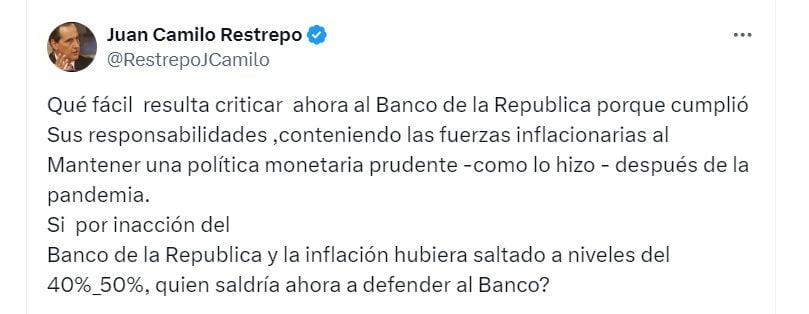 Juan Camilo Restrepo
@RestrepoJCamilo

Qué fácil resulta criticar ahora al Banco de la Republica porque cumplió Sus responsabilidades ,conteniendo las fuerzas inflacionarias al Mantener una política monetaria prudente -como lo hizo - después de la pandemia.
Si por inacción del
Banco de la Republica y la inflación hubiera saltado a niveles del 40%_50%, quien saldría ahora a defender al Banco?